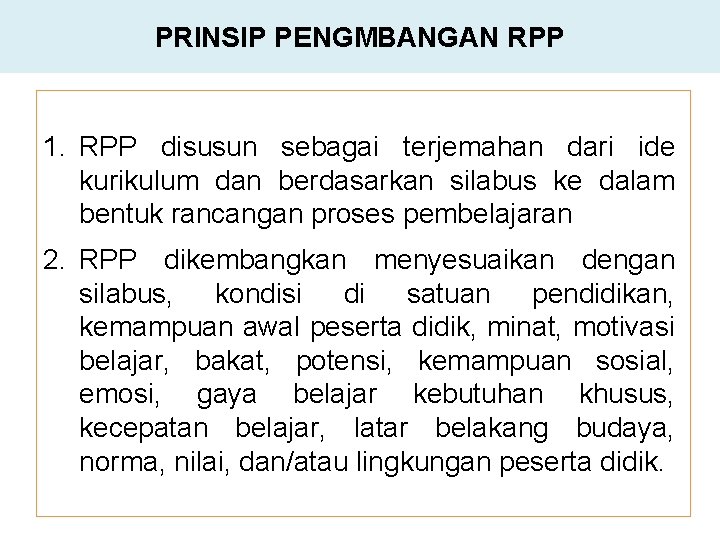 PRINSIP PENGMBANGAN RPP

1. RPP disusun sebagai terjemahan dari ide kurikulum dan berdasarkan silabus ke dalam bentuk rancangan proses pembelajaran

2. RPP dikembangkan menyesuaikan dengan silabus, kondisi di satuan pendidikan, kemampuan awal peserta didik, minat, motivasi belajar, bakat, potensi, kemampuan sosial, emosi, gaya belajar kebutuhan khusus, kecepatan belajar, latar belakang budaya, norma, nilai, dan/atau lingkungan peserta didik.